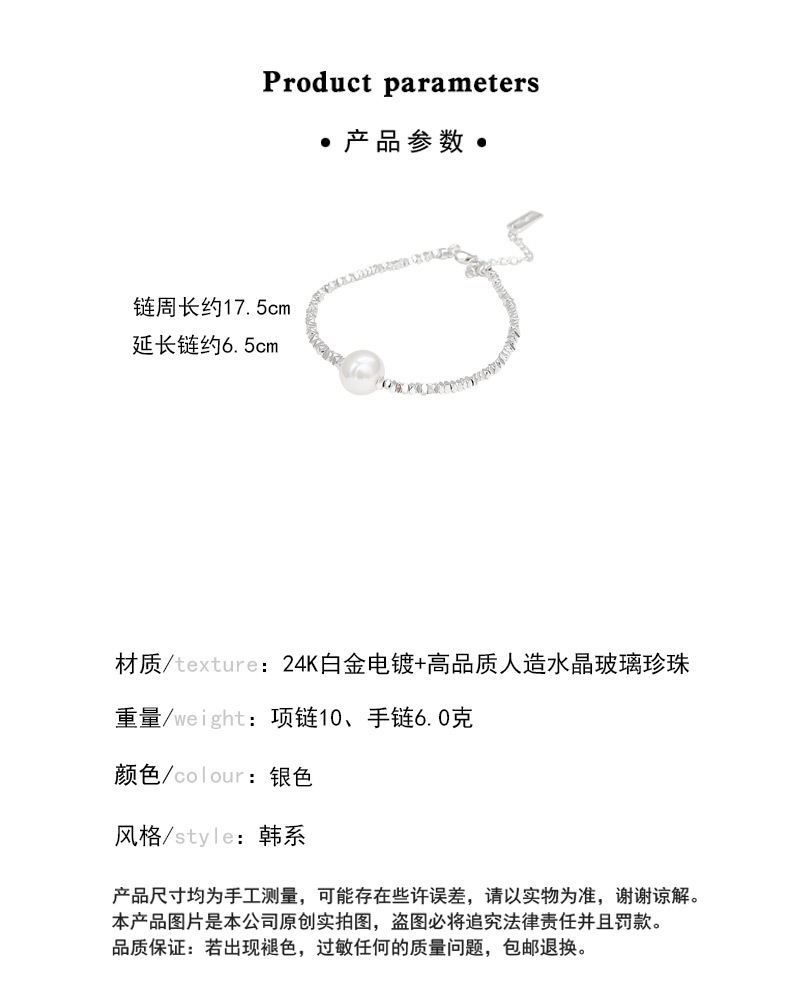 Product parameters

• 产品参数 •

链周长约17.5cm
延长链约6.5cm

材质/texture：24K白金电镀+高品质人造水晶玻璃珍珠

重量/weight：项链10、手链6.0克

颜色/colour：银色

风格/style：韩系

产品尺寸均为手工测量，可能存在些许误差，请以实物为准，谢谢谅解。
本产品图片是本公司原创实拍图，盗图必将追究法律责任并且罚款。
品质保证：若出现褪色，过敏任何的质量问题，包邮退换。